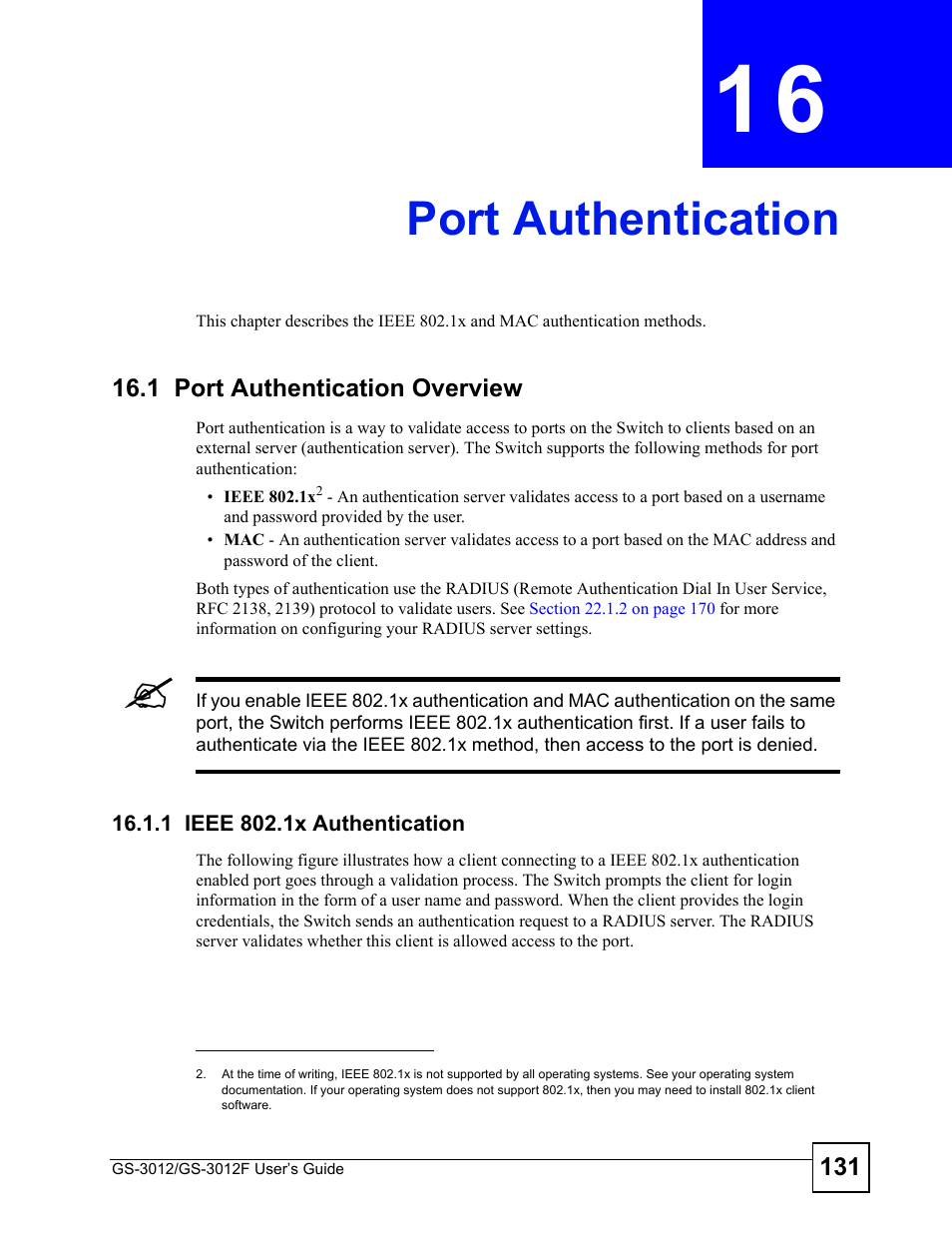 16

Port Authentication

This chapter describes the IEEE 802.1x and MAC authentication methods.

16.1 Port Authentication Overview

Port authentication is a way to validate access to ports on the Switch to clients based on an external server (authentication server). The Switch supports the following methods for port authentication:

• IEEE 802.1x$^2$ - An authentication server validates access to a port based on a username and password provided by the user.
• MAC - An authentication server validates access to a port based on the MAC address and password of the client.

Both types of authentication use the RADIUS (Remote Authentication Dial In User Service, RFC 2138, 2139) protocol to validate users. See Section 22.1.2 on page 170 for more information on configuring your RADIUS server settings.

If you enable IEEE 802.1x authentication and MAC authentication on the same port, the Switch performs IEEE 802.1x authentication first. If a user fails to authenticate via the IEEE 802.1x method, then access to the port is denied.

16.1.1 IEEE 802.1x Authentication

The following figure illustrates how a client connecting to a IEEE 802.1x authentication enabled port goes through a validation process. The Switch prompts the client for login information in the form of a user name and password. When the client provides the login credentials, the Switch sends an authentication request to a RADIUS server. The RADIUS server validates whether this client is allowed access to the port.

2. At the time of writing, IEEE 802.1x is not supported by all operating systems. See your operating system documentation. If your operating system does not support 802.1x, then you may need to install 802.1x client software.

GS-3012/GS-3012F User's Guide

131